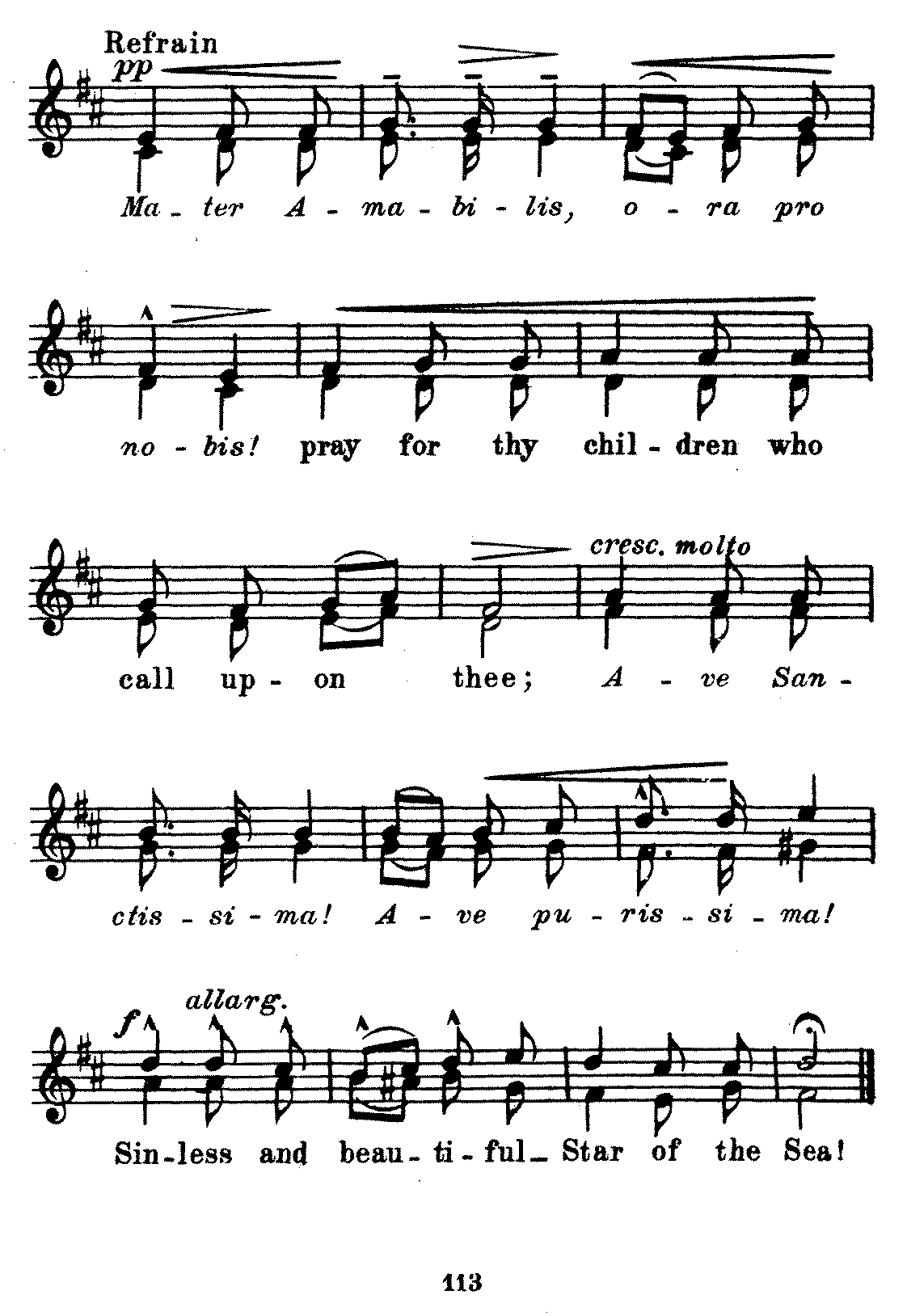 Refrain
pp

Ma - ter A - ma - bi - lis, o - ra pro

no - bis! pray for thy chil - dren who

cresc. molto

call up - on thee; A - ve San -

ctis - si - ma! A - ve pu - ris - si - ma!

f allarg.

Sin - less and beau - ti - ful - Star of the Sea!

113